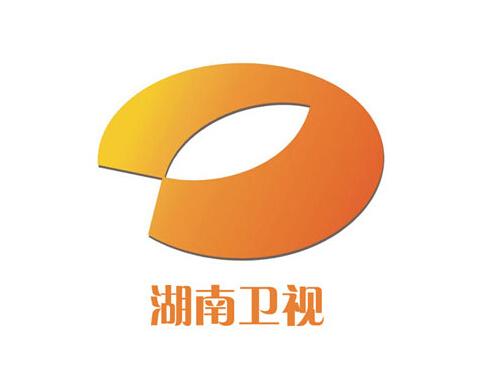 湖南卫视